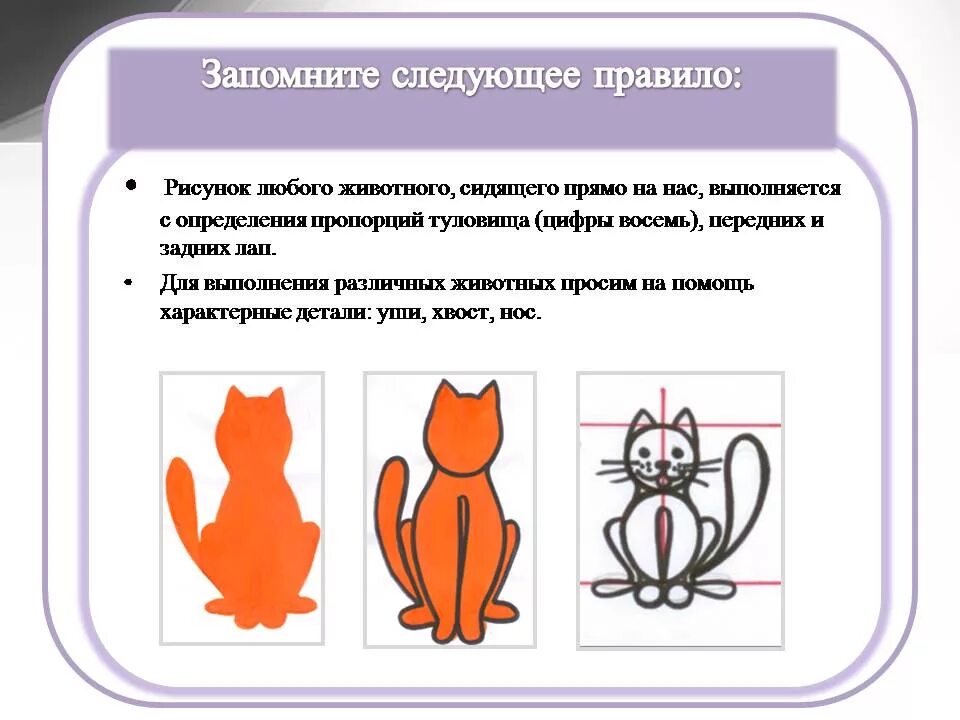 Запомните следующее правило:

• Рисунок любого животного, сидящего прямо на нас, выполняется с определения пропорций туловища (цифры восемь), передних и задних лап.

• Для выполнения различных животных просим на помощь характерные детали: уши, хвост, нос.